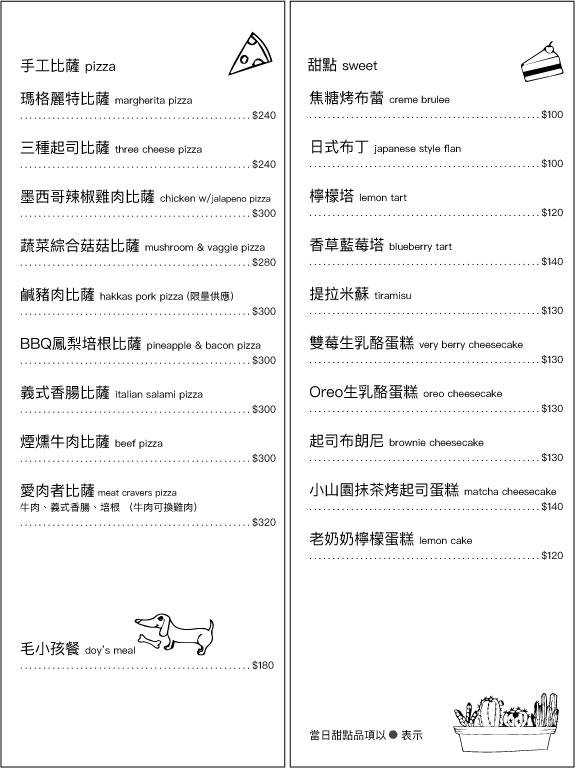 手工比薩 pizza

瑪格麗特比薩 margherita pizza
$240

三種起司比薩 three cheese pizza
$240

墨西哥辣椒雞肉比薩 chicken w/jalapeno pizza
$300

蔬菜綜合菇菇比薩 mushroom & vaggie pizza
$280

鹹豬肉比薩 hakkas pork pizza (限量供應)
$300

BBQ鳳梨培根比薩 pineapple & bacon pizza
$300

義式香腸比薩 italian salami pizza
$300

煙燻牛肉比薩 beef pizza
$300

愛肉者比薩 meat cravers pizza
牛肉、義式香腸、培根 (牛肉可換雞肉)
$320

毛小孩餐 doy's meal
$180

甜點 sweet

焦糖烤布蕾 creme brulee
$100

日式布丁 japanese style flan
$100

檸檬塔 lemon tart
$120

香草藍莓塔 blueberry tart
$140

提拉米蘇 tiramisu
$130

雙莓生乳酪蛋糕 very berry cheesecake
$130

Oreo生乳酪蛋糕 oreo cheesecake
$130

起司布朗尼 brownie cheesecake
$130

小山園抹茶烤起司蛋糕 matcha cheesecake
$140

老奶奶檸檬蛋糕 lemon cake
$120

當日甜點品項以 ● 表示